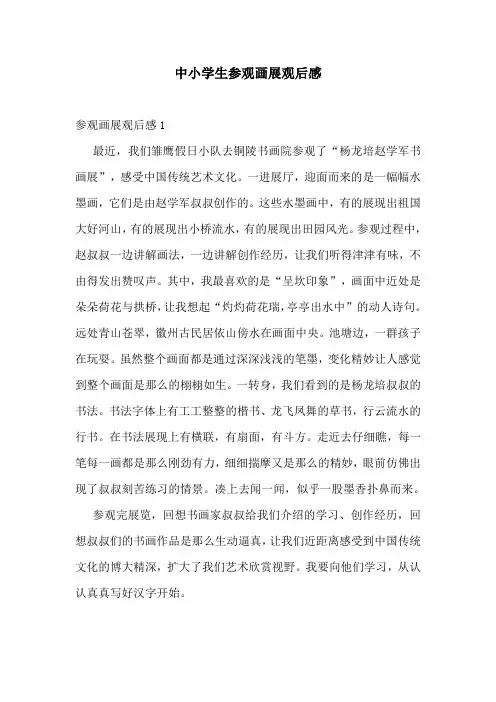 中小学生参观画展观后感

参观画展观后感 1

最近，我们雏鹰假日小队去铜陵书画院参观了“杨龙培赵学军书画展”，感受中国传统艺术文化。一进展厅，迎面而来的是一幅幅水墨画，它们是由赵学军叔叔创作的。这些水墨画中，有的展现出祖国大好河山，有的展现出小桥流水，有的展现出田园风光。参观过程中，赵叔叔一边讲解画法，一边讲解创作经历，让我们听得津津有味，不由得发出赞叹声。其中，我最喜欢的是“呈坎印象”，画面中近处是朵朵荷花与拱桥，让我想起“灼灼荷花瑞，亭亭出水中”的动人诗句。远处青山苍翠，徽州古民居依山傍水在画面中央。池塘边，一群孩子在玩耍。虽然整个画面都是通过深深浅浅的笔墨，变化精妙让人感觉到整个画面是那么的栩栩如生。一转身，我们看到的是杨龙培叔叔的书法。书法字体上有工工整整的楷书、龙飞凤舞的草书，行云流水的行书。在书法展现上有横联，有扇面，有斗方。走近去仔细瞧，每一笔每一画都是那么刚劲有力，细细揣摩又是那么的精妙，眼前仿佛出现了叔叔刻苦练习的情景。凑上去闻一闻，似乎一股墨香扑鼻而来。

参观完展览，回想书画家叔叔给我们介绍的学习、创作经历，回想叔叔们的书画作品是那么生动逼真，让我们近距离感受到中国传统文化的博大精深，扩大了我们艺术欣赏视野。我要向他们学习，从认认真真写好汉字开始。